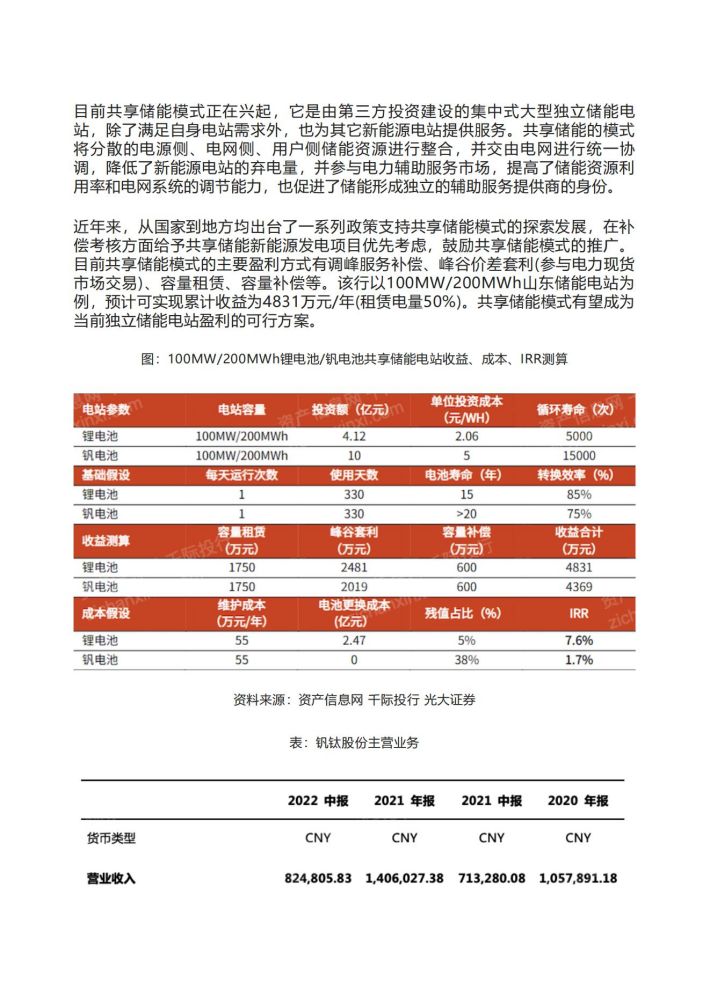 目前共享储能模式正在兴起，它是由第三方投资建设的集中式大型独立储能电站，除了满足自身电站需求外，也为其它新能源电站提供服务。共享储能的模式将分散的电源侧、电网侧、用户侧储能资源进行整合，并交由电网进行统一协调，降低了新能源电站的弃电量，并参与电力辅助服务市场，提高了储能资源利用率和电网系统的调节能力，也促进了储能形成独立的辅助服务提供商的身份。

近年来，从国家到地方均出台了一系列政策支持共享储能模式的探索发展，在补偿考核方面给予共享储能新能源发电项目优先考虑，鼓励共享储能模式的推广。目前共享储能模式的主要盈利方式有调峰服务补偿、峰谷价差套利(参与电力现货市场交易)、容量租赁、容量补偿等。该行以100MW/200MWh山东储能电站为例，预计可实现累计收益为4831万元/年(租赁电量50%)。共享储能模式有望成为当前独立储能电站盈利的可行方案。

图：100MW/200MWh锂电池/钒电池共享储能电站收益、成本、IRR测算

| 电站参数 | 电站容量 | 投资额（亿元） | 单位投资成本（元/WH） | 循环寿命（次） |
|---|---|---|---|---|
| 锂电池 | 100MW/200MWh | 4.12 | 2.06 | 5000 |
| 钒电池 | 100MW/200MWh | 10 | 5 | 15000 |
| 基础假设 | 每天运行次数 | 使用天数 | 电池寿命（年） | 转换效率（%） |
| 锂电池 | 1 | 330 | 15 | 85% |
| 钒电池 | 1 | 330 | >20 | 75% |
| 收益测算 | 容量租赁（万元） | 峰谷套利（万元） | 容量补偿（万元） | 收益合计（万元） |
| 锂电池 | 1750 | 2481 | 600 | 4831 |
| 钒电池 | 1750 | 2019 | 600 | 4369 |
| 成本假设 | 维护成本（万元/年） | 电池更换成本（亿元） | 残值占比（%） | IRR |
| 锂电池 | 55 | 2.47 | 5% | 7.6% |
| 钒电池 | 55 | 0 | 38% | 1.7% |

资料来源：资产信息网 千际投行 光大证券

表：钒钛股份主营业务

| | 2022 中报 | 2021 年报 | 2021 中报 | 2020 年报 |
|---|---|---|---|---|
| 货币类型 | CNY | CNY | CNY | CNY |
| 营业收入 | 824,805.83 | 1,406,027.38 | 713,280.08 | 1,057,891.18 |